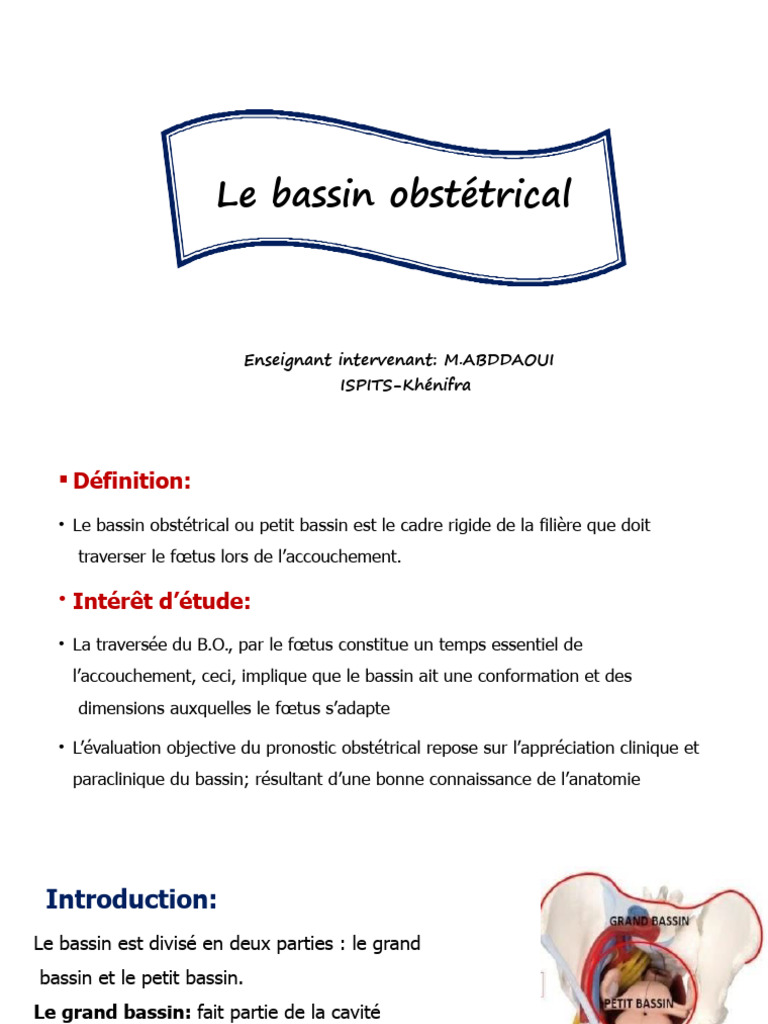 Le bassin obstétrical

Enseignant intervenant: M.ABDDAOUI
ISPITS-Khénifra

▪ Définition:

• Le bassin obstétrical ou petit bassin est le cadre rigide de la filière que doit traverser le fœtus lors de l'accouchement.

• Intérêt d'étude:

• La traversée du B.O., par le fœtus constitue un temps essentiel de l'accouchement, ceci, implique que le bassin ait une conformation et des dimensions auxquelles le fœtus s'adapte

• L'évaluation objective du pronostic obstétrical repose sur l'appréciation clinique et paraclinique du bassin; résultant d'une bonne connaissance de l'anatomie

Introduction:

Le bassin est divisé en deux parties : le grand bassin et le petit bassin.

Le grand bassin: fait partie de la cavité

GRAND BASSIN

PETIT BASSIN